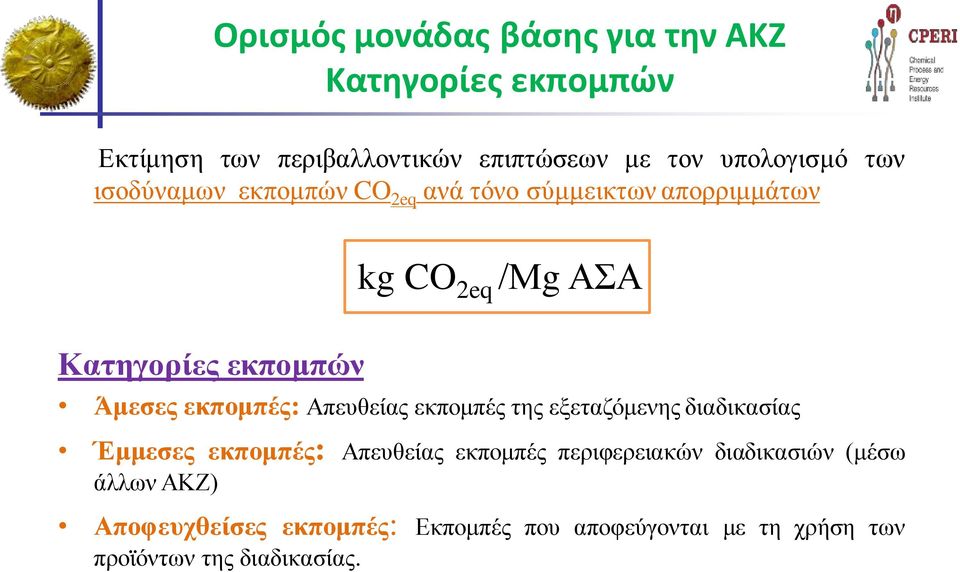 Ορισμός μονάδας βάσης για την ΑΚΖ
Κατηγορίες εκπομπών

CPERI
Chemical Process and Energy Resources Institute

Εκτίμηση των περιβαλλοντικών επιπτώσεων με τον υπολογισμό των ισοδύναμων εκπομπών $CO_{2eq}$ ανά τόνο σύμμεικτων απορριμμάτων

kg $CO_{2eq}$ /Mg ΑΣΑ

Κατηγορίες εκπομπών

• Άμεσες εκπομπές: Απευθείας εκπομπές της εξεταζόμενης διαδικασίας

• Έμμεσες εκπομπές: Απευθείας εκπομπές περιφερειακών διαδικασιών (μέσω άλλων ΑΚΖ)

• Αποφευχθείσες εκπομπές: Εκπομπές που αποφεύγονται με τη χρήση των προϊόντων της διαδικασίας.